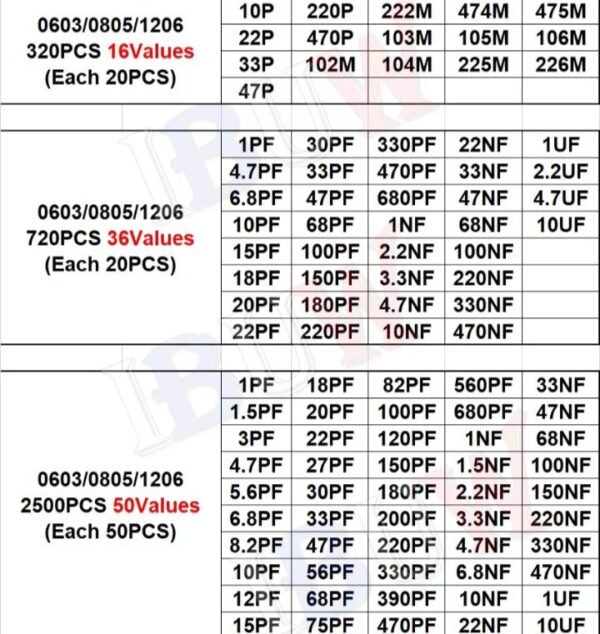 | 0603/0805/1206 320PCS 16Values (Each 20PCS) | 10P | 220P | 222M | 474M | 475M |
|---|---|---|---|---|---|
| | 22P | 470P | 103M | 105M | 106M |
| | 33P | 102M | 104M | 225M | 226M |
| | 47P | | | | |

| 0603/0805/1206 720PCS 36Values (Each 20PCS) | 1PF | 30PF | 330PF | 22NF | 1UF |
|---|---|---|---|---|---|
| | 4.7PF | 33PF | 470PF | 33NF | 2.2UF |
| | 6.8PF | 47PF | 680PF | 47NF | 4.7UF |
| | 10PF | 68PF | 1NF | 68NF | 10UF |
| | 15PF | 100PF | 2.2NF | 100NF | |
| | 18PF | 150PF | 3.3NF | 220NF | |
| | 20PF | 180PF | 4.7NF | 330NF | |
| | 22PF | 220PF | 10NF | 470NF | |

| 0603/0805/1206 2500PCS 50Values (Each 50PCS) | 1PF | 18PF | 82PF | 560PF | 33NF |
|---|---|---|---|---|---|
| | 1.5PF | 20PF | 100PF | 680PF | 47NF |
| | 3PF | 22PF | 120PF | 1NF | 68NF |
| | 4.7PF | 27PF | 150PF | 1.5NF | 100NF |
| | 5.6PF | 30PF | 180PF | 2.2NF | 150NF |
| | 6.8PF | 33PF | 200PF | 3.3NF | 220NF |
| | 8.2PF | 47PF | 220PF | 4.7NF | 330NF |
| | 10PF | 56PF | 330PF | 6.8NF | 470NF |
| | 12PF | 68PF | 390PF | 10NF | 1UF |
| | 15PF | 75PF | 470PF | 22NF | 10UF |